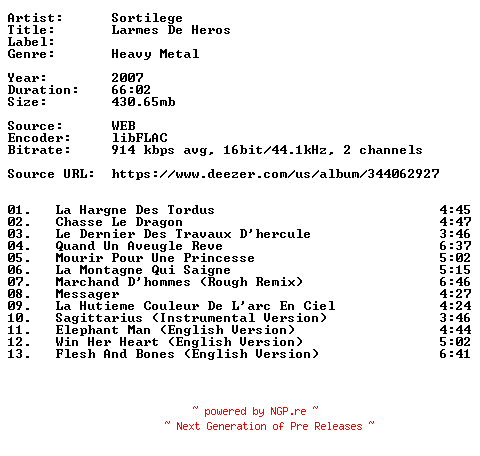 Artist: Sortilege
Title: Larmes De Heros
Label:
Genre: Heavy Metal

Year: 2007
Duration: 66:02
Size: 430.65mb

Source: WEB
Encoder: libFLAC
Bitrate: 914 kbps avg, 16bit/44.1kHz, 2 channels

Source URL: https://www.deezer.com/us/album/344062927

01. La Hargne Des Tordus 4:45
02. Chasse Le Dragon 4:47
03. Le Dernier Des Travaux D'hercule 3:46
04. Quand Un Aveugle Reve 6:37
05. Mourir Pour Une Princesse 5:02
06. La Montagne Qui Saigne 5:15
07. Marchand D'hommes (Rough Remix) 6:46
08. Messager 4:27
09. La Hutieme Couleur De L'arc En Ciel 4:24
10. Sagittarius (Instrumental Version) 3:46
11. Elephant Man (English Version) 4:44
12. Win Her Heart (English Version) 5:02
13. Flesh And Bones (English Version) 6:41

~ powered by NGP.re ~
~ Next Generation of Pre Releases ~